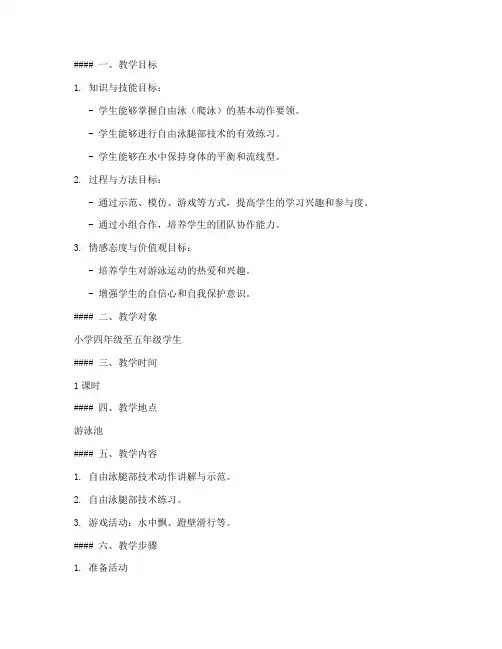 #### 一、教学目标

1. 知识与技能目标：

- 学生能够掌握自由泳（爬泳）的基本动作要领。

- 学生能够进行自由泳腿部技术的有效练习。

- 学生能够在水中保持身体的平衡和流线型。

2. 过程与方法目标：

- 通过示范、模仿、游戏等方式，提高学生的学习兴趣和参与度。

- 通过小组合作，培养学生的团队协作能力。

3. 情感态度与价值观目标：

- 培养学生对游泳运动的热爱和兴趣。

- 增强学生的自信心和自我保护意识。

#### 二、教学对象

小学四年级至五年级学生

#### 三、教学时间

1 课时

#### 四、教学地点

游泳池

#### 五、教学内容

1. 自由泳腿部技术动作讲解与示范。

2. 自由泳腿部技术练习。

3. 游戏活动：水中飘、蹬壁滑行等。

#### 六、教学步骤

1. 准备活动